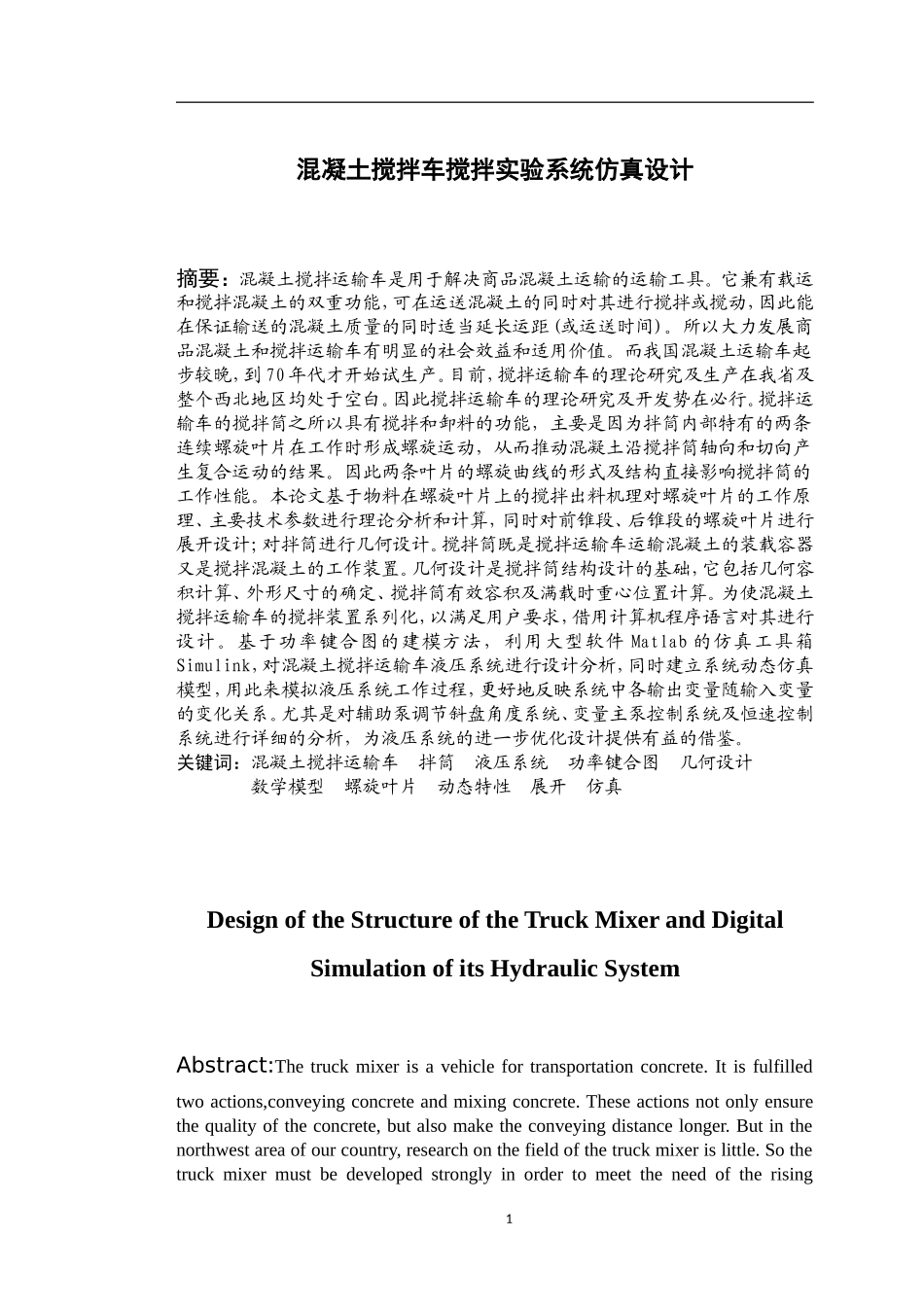 混凝土搅拌车搅拌实验系统仿真设计

摘要：混凝土搅拌运输车是用于解决商品混凝土运输的运输工具。它兼有载运和搅拌混凝土的双重功能，可在运送混凝土的同时对其进行搅拌或搅动，因此能在保证输送的混凝土质量的同时适当延长运距（或运送时间）。所以大力发展商品混凝土和搅拌运输车有明显的社会效益和适用价值。而我国混凝土运输车起步较晚，到70年代才开始试生产。目前，搅拌运输车的理论研究及生产在我省及整个西北地区均处于空白。因此搅拌运输车的理论研究及开发势在必行。搅拌运输车的搅拌筒之所以具有搅拌和卸料的功能，主要是因为拌筒内部特有的两条连续螺旋叶片在工作时形成螺旋运动，从而推动混凝土沿搅拌筒轴向和切向产生复合运动的结果。因此两条叶片的螺旋曲线的形式及结构直接影响搅拌筒的工作性能。本论文基于物料在螺旋叶片上的搅拌出料机理对螺旋叶片的工作原理、主要技术参数进行理论分析和计算，同时对前锥段、后锥段的螺旋叶片进行展开设计；对拌筒进行几何设计。搅拌筒既是搅拌运输车运输混凝土的装载容器又是搅拌混凝土的工作装置。几何设计是搅拌筒结构设计的基础，它包括几何容积计算、外形尺寸的确定、搅拌筒有效容积及满载时重心位置计算。为使混凝土搅拌运输车的搅拌装置系列化，以满足用户要求，借用计算机程序语言对其进行设计。基于功率键合图的建模方法，利用大型软件Matlab的仿真工具箱Simulink，对混凝土搅拌运输车液压系统进行设计分析，同时建立系统动态仿真模型，用此来模拟液压系统工作过程，更好地反映系统中各输出变量随输入变量的变化关系。尤其是对辅助泵调节斜盘角度系统、变量主泵控制系统及恒速控制系统进行详细的分析，为液压系统的进一步优化设计提供有益的借鉴。
关键词：混凝土搅拌运输车　拌筒　液压系统　功率键合图　几何设计
数学模型　螺旋叶片　动态特性　展开　仿真

Design of the Structure of the Truck Mixer and Digital Simulation of its Hydraulic System

Abstract:The truck mixer is a vehicle for transportation concrete. It is fulfilled two actions,conveying concrete and mixing concrete. These actions not only ensure the quality of the concrete, but also make the conveying distance longer. But in the northwest area of our country, research on the field of the truck mixer is little. So the truck mixer must be developed strongly in order to meet the need of the rising

1